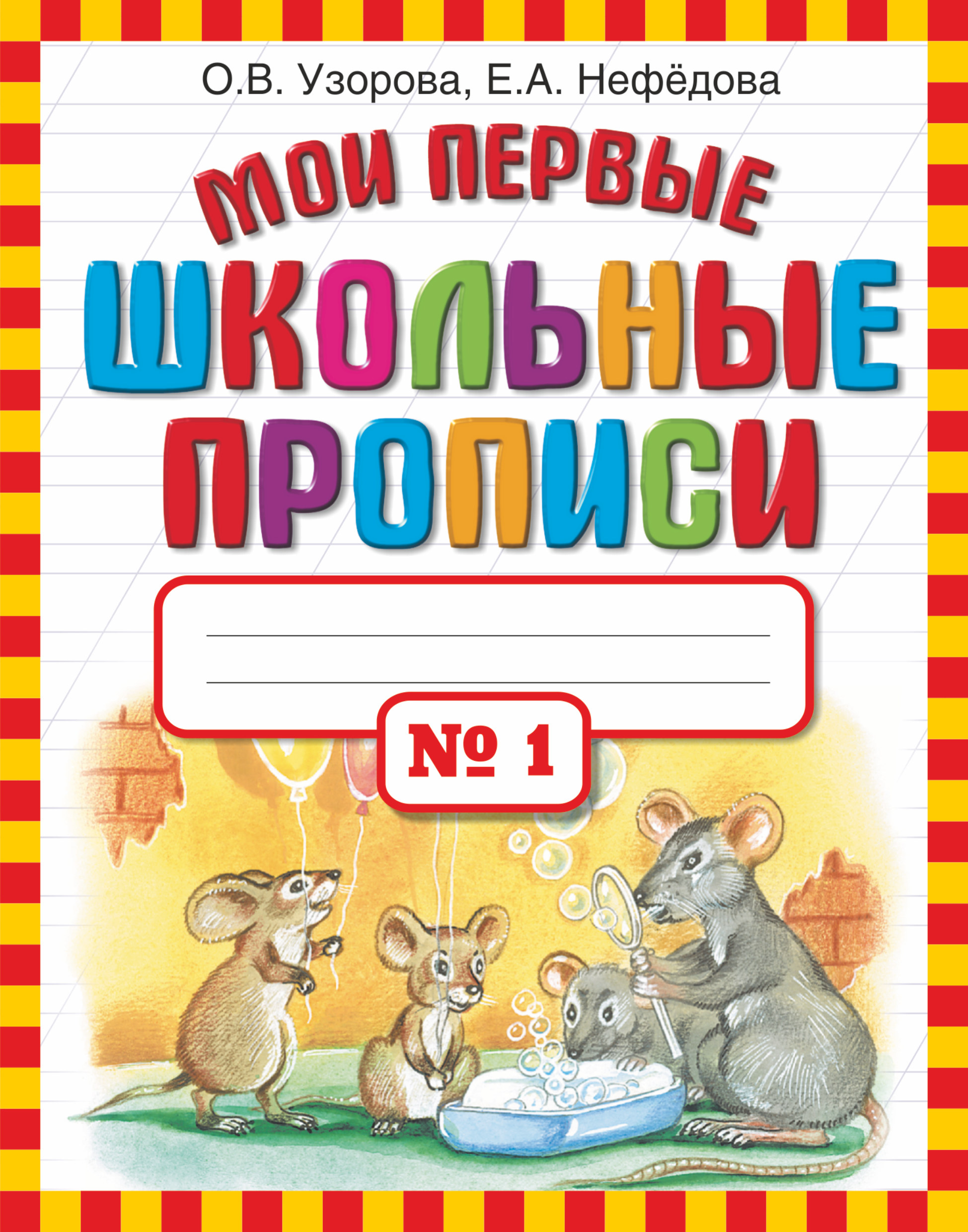 О.В. Узорова, Е.А. Нефёдова

МОИ ПЕРВЫЕ ШКОЛЬНЫЕ ПРОПИСИ

№ 1